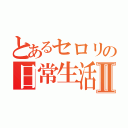 とあるセロリの
日常生活Ⅱ